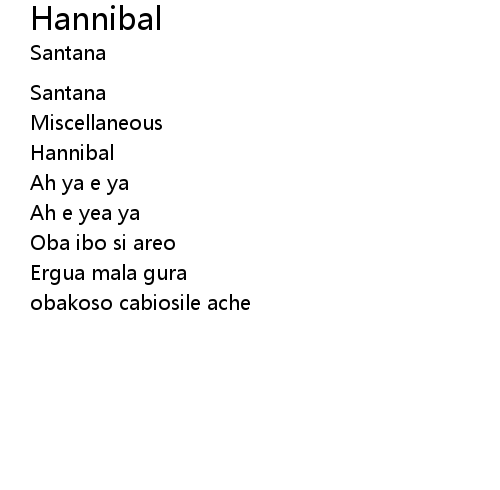 Hannibal
Santana

Santana
Miscellaneous
Hannibal
Ah ya e ya
Ah e yea ya
Oba ibo si areo
Ergua mala gura
obakoso cabiosile ache